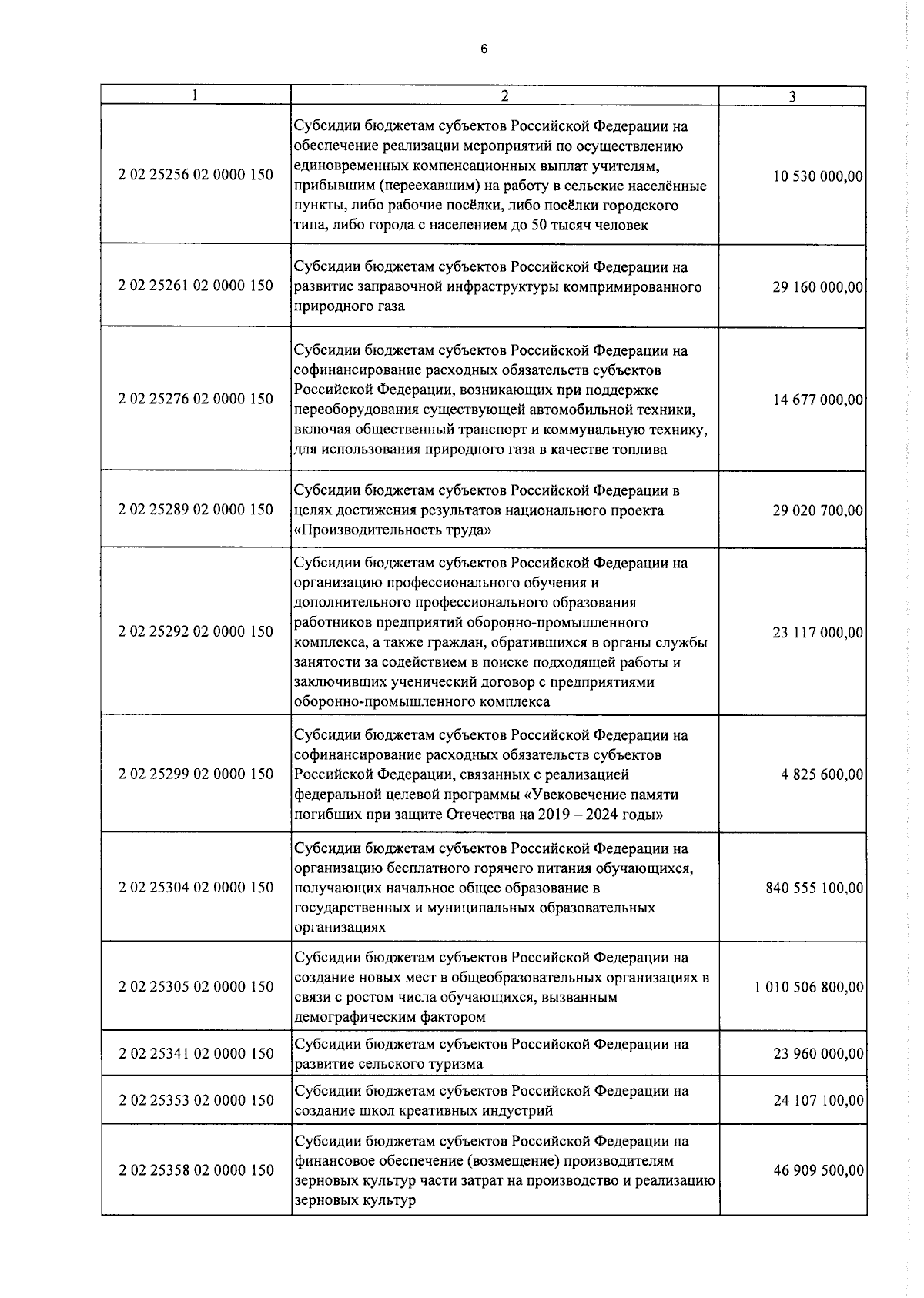 6

| 1 | 2 | 3 |
|---|---|---|
| 2 02 25256 02 0000 150 | Субсидии бюджетам субъектов Российской Федерации на обеспечение реализации мероприятий по осуществлению единовременных компенсационных выплат учителям, прибывшим (переехавшим) на работу в сельские населённые пункты, либо рабочие посёлки, либо посёлки городского типа, либо города с населением до 50 тысяч человек | 10 530 000,00 |
| 2 02 25261 02 0000 150 | Субсидии бюджетам субъектов Российской Федерации на развитие заправочной инфраструктуры компримированного природного газа | 29 160 000,00 |
| 2 02 25276 02 0000 150 | Субсидии бюджетам субъектов Российской Федерации на софинансирование расходных обязательств субъектов Российской Федерации, возникающих при поддержке переоборудования существующей автомобильной техники, включая общественный транспорт и коммунальную технику, для использования природного газа в качестве топлива | 14 677 000,00 |
| 2 02 25289 02 0000 150 | Субсидии бюджетам субъектов Российской Федерации в целях достижения результатов национального проекта «Производительность труда» | 29 020 700,00 |
| 2 02 25292 02 0000 150 | Субсидии бюджетам субъектов Российской Федерации на организацию профессионального обучения и дополнительного профессионального образования работников предприятий оборонно-промышленного комплекса, а также граждан, обратившихся в органы службы занятости за содействием в поиске подходящей работы и заключивших ученический договор с предприятиями оборонно-промышленного комплекса | 23 117 000,00 |
| 2 02 25299 02 0000 150 | Субсидии бюджетам субъектов Российской Федерации на софинансирование расходных обязательств субъектов Российской Федерации, связанных с реализацией федеральной целевой программы «Увековечение памяти погибших при защите Отечества на 2019 – 2024 годы» | 4 825 600,00 |
| 2 02 25304 02 0000 150 | Субсидии бюджетам субъектов Российской Федерации на организацию бесплатного горячего питания обучающихся, получающих начальное общее образование в государственных и муниципальных образовательных организациях | 840 555 100,00 |
| 2 02 25305 02 0000 150 | Субсидии бюджетам субъектов Российской Федерации на создание новых мест в общеобразовательных организациях в связи с ростом числа обучающихся, вызванным демографическим фактором | 1 010 506 800,00 |
| 2 02 25341 02 0000 150 | Субсидии бюджетам субъектов Российской Федерации на развитие сельского туризма | 23 960 000,00 |
| 2 02 25353 02 0000 150 | Субсидии бюджетам субъектов Российской Федерации на создание школ креативных индустрий | 24 107 100,00 |
| 2 02 25358 02 0000 150 | Субсидии бюджетам субъектов Российской Федерации на финансовое обеспечение (возмещение) производителям зерновых культур части затрат на производство и реализацию зерновых культур | 46 909 500,00 |